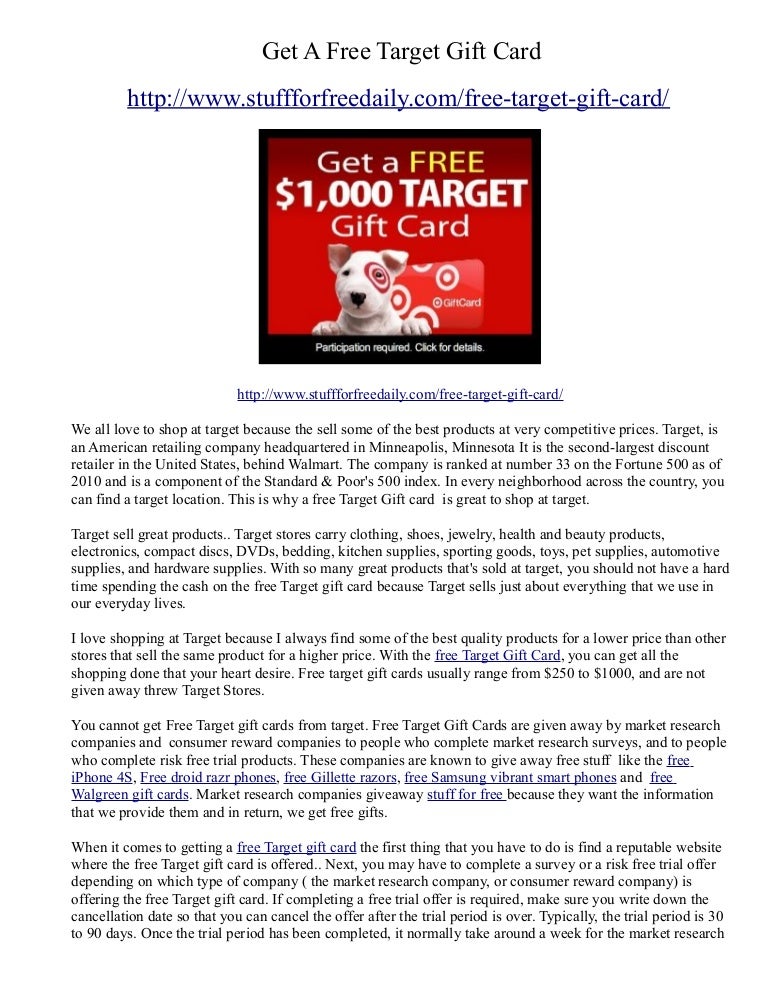 Get A Free Target Gift Card

http://www.stuffforfreedaily.com/free-target-gift-card/

Get a FREE
$1,000 TARGET
Gift Card

GiftCard

Participation required. Click for details.

http://www.stuffforfreedaily.com/free-target-gift-card/

We all love to shop at target because the sell some of the best products at very competitive prices. Target, is an American retailing company headquartered in Minneapolis, Minnesota It is the second-largest discount retailer in the United States, behind Walmart. The company is ranked at number 33 on the Fortune 500 as of 2010 and is a component of the Standard & Poor's 500 index. In every neighborhood across the country, you can find a target location. This is why a free Target Gift card is great to shop at target.

Target sell great products.. Target stores carry clothing, shoes, jewelry, health and beauty products, electronics, compact discs, DVDs, bedding, kitchen supplies, sporting goods, toys, pet supplies, automotive supplies, and hardware supplies. With so many great products that's sold at target, you should not have a hard time spending the cash on the free Target gift card because Target sells just about everything that we use in our everyday lives.

I love shopping at Target because I always find some of the best quality products for a lower price than other stores that sell the same product for a higher price. With the free Target Gift Card, you can get all the shopping done that your heart desire. Free target gift cards usually range from $250 to $1000, and are not given away threw Target Stores.

You cannot get Free Target gift cards from target. Free Target Gift Cards are given away by market research companies and consumer reward companies to people who complete market research surveys, and to people who complete risk free trial products. These companies are known to give away free stuff like the free iPhone 4S, Free droid razr phones, free Gillette razors, free Samsung vibrant smart phones and free Walgreen gift cards. Market research companies giveaway stuff for free because they want the information that we provide them and in return, we get free gifts.

When it comes to getting a free Target gift card the first thing that you have to do is find a reputable website where the free Target gift card is offered.. Next, you may have to complete a survey or a risk free trial offer depending on which type of company ( the market research company, or consumer reward company) is offering the free Target gift card. If completing a free trial offer is required, make sure you write down the cancellation date so that you can cancel the offer after the trial period is over. Typically, the trial period is 30 to 90 days. Once the trial period has been completed, it normally take around a week for the market research